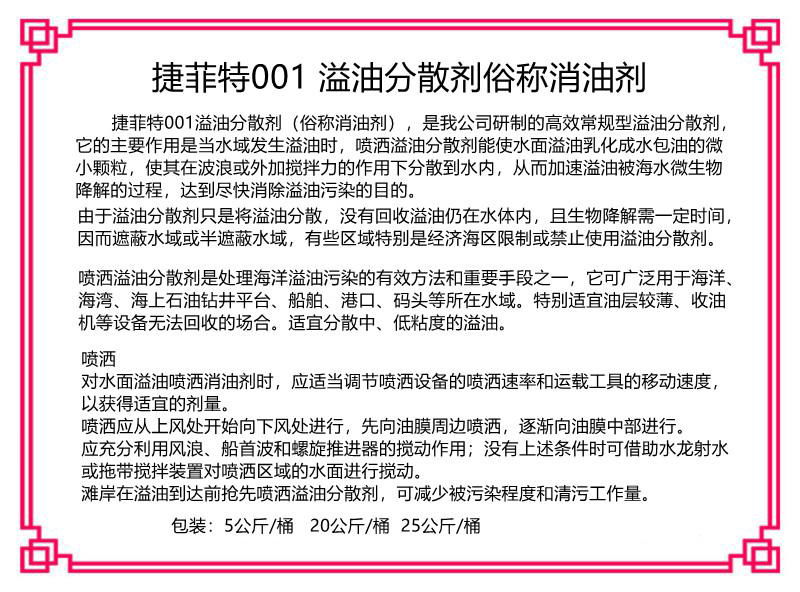 捷菲特001 溢油分散剂俗称消油剂

捷菲特001溢油分散剂（俗称消油剂），是我公司研制的高效常规型溢油分散剂，它的主要作用是当水域发生溢油时，喷洒溢油分散剂能使水面溢油乳化成水包油的微小颗粒，使其在波浪或外加搅拌力的作用下分散到水内，从而加速溢油被海水微生物降解的过程，达到尽快消除溢油污染的目的。
由于溢油分散剂只是将溢油分散，没有回收溢油仍在水体内，且生物降解需一定时间，因而遮蔽水域或半遮蔽水域，有些区域特别是经济海区限制或禁止使用溢油分散剂。

喷洒溢油分散剂是处理海洋溢油污染的有效方法和重要手段之一，它可广泛用于海洋、海湾、海上石油钻井平台、船舶、港口、码头等所在水域。特别适宜油层较薄、收油机等设备无法回收的场合。适宜分散中、低粘度的溢油。

喷洒
对水面溢油喷洒消油剂时，应适当调节喷洒设备的喷洒速率和运载工具的移动速度，以获得适宜的剂量。
喷洒应从上风处开始向下风处进行，先向油膜周边喷洒，逐渐向油膜中部进行。
应充分利用风浪、船首波和螺旋推进器的搅动作用；没有上述条件时可借助水龙射水或拖带搅拌装置对喷洒区域的水面进行搅动。
滩岸在溢油到达前抢先喷洒溢油分散剂，可减少被污染程度和清污工作量。

包装：5公斤/桶　20公斤/桶　25公斤/桶